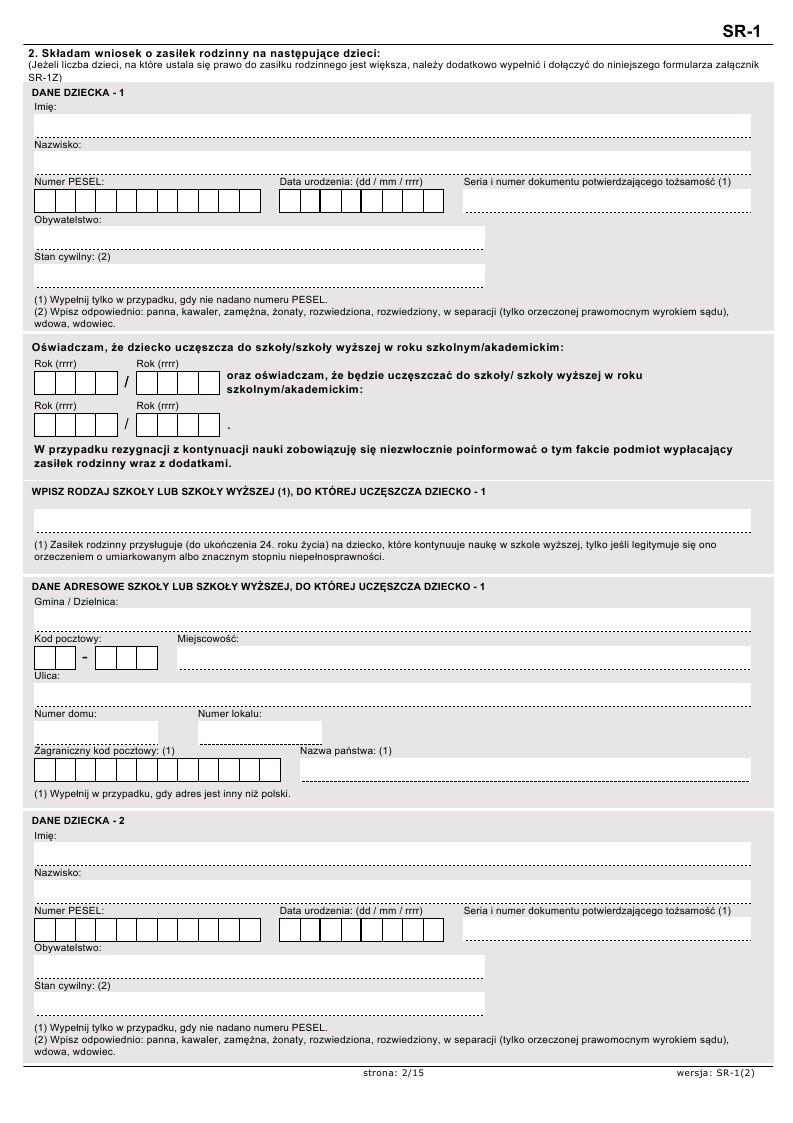 SR-1

2. Składam wniosek o zasiłek rodzinny na następujące dzieci:
(Jeżeli liczba dzieci, na które ustala się prawo do zasiłku rodzinnego jest większa, należy dodatkowo wypełnić i dołączyć do niniejszego formularza załącznik SR-1Z)

DANE DZIECKA - 1
Imię:

Nazwisko:

Numer PESEL:
Data urodzenia: (dd / mm / rrrr)
Seria i numer dokumentu potwierdzającego tożsamość (1)

Obywatelstwo:

Stan cywilny: (2)

(1) Wypełnij tylko w przypadku, gdy nie nadano numeru PESEL.
(2) Wpisz odpowiednio: panna, kawaler, zamężna, żonaty, rozwiedziona, rozwiedziony, w separacji (tylko orzeczonej prawomocnym wyrokiem sądu), wdowa, wdowiec.

Oświadczam, że dziecko uczęszcza do szkoły/szkoły wyższej w roku szkolnym/akademickim:
Rok (rrrr) / Rok (rrrr) oraz oświadczam, że będzie uczęszczać do szkoły/ szkoły wyższej w roku szkolnym/akademickim:
Rok (rrrr) / Rok (rrrr) .

W przypadku rezygnacji z kontynuacji nauki zobowiązuję się niezwłocznie poinformować o tym fakcie podmiot wypłacający zasiłek rodzinny wraz z dodatkami.

WPISZ RODZAJ SZKOŁY LUB SZKOŁY WYŻSZEJ (1), DO KTÓREJ UCZĘSZCZA DZIECKO - 1

(1) Zasiłek rodzinny przysługuje (do ukończenia 24. roku życia) na dziecko, które kontynuuje naukę w szkole wyższej, tylko jeśli legitymuje się ono orzeczeniem o umiarkowanym albo znacznym stopniu niepełnosprawności.

DANE ADRESOWE SZKOŁY LUB SZKOŁY WYŻSZEJ, DO KTÓREJ UCZĘSZCZA DZIECKO - 1
Gmina / Dzielnica:

Kod pocztowy: -
Miejscowość:

Ulica:

Numer domu:
Numer lokalu:

Zagraniczny kod pocztowy: (1)
Nazwa państwa: (1)

(1) Wypełnij w przypadku, gdy adres jest inny niż polski.

DANE DZIECKA - 2
Imię:

Nazwisko:

Numer PESEL:
Data urodzenia: (dd / mm / rrrr)
Seria i numer dokumentu potwierdzającego tożsamość (1)

Obywatelstwo:

Stan cywilny: (2)

(1) Wypełnij tylko w przypadku, gdy nie nadano numeru PESEL.
(2) Wpisz odpowiednio: panna, kawaler, zamężna, żonaty, rozwiedziona, rozwiedziony, w separacji (tylko orzeczonej prawomocnym wyrokiem sądu), wdowa, wdowiec.

strona: 2/15
wersja: SR-1(2)